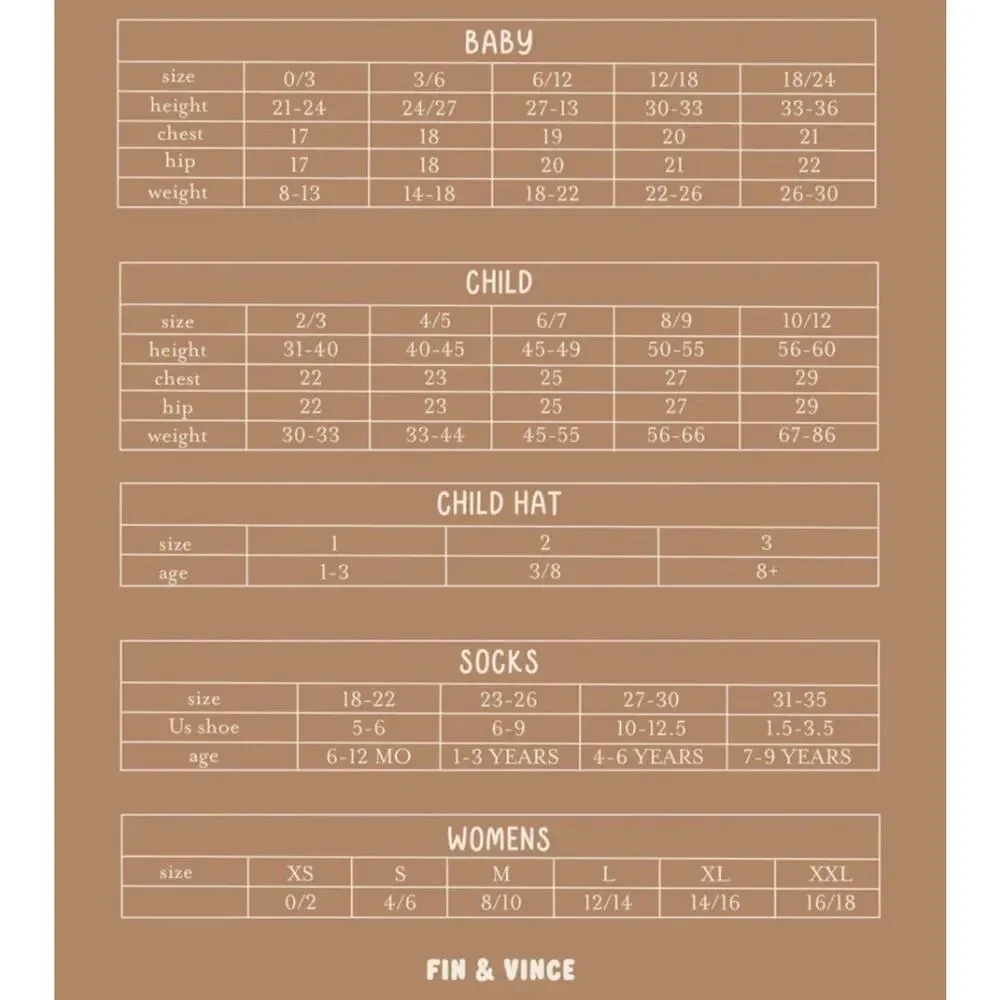 BABY

| size | 0/3 | 3/6 | 6/12 | 12/18 | 18/24 |
|---|---|---|---|---|---|
| height | 21-24 | 24/27 | 27-13 | 30-33 | 33-36 |
| chest | 17 | 18 | 19 | 20 | 21 |
| hip | 17 | 18 | 20 | 21 | 22 |
| weight | 8-13 | 14-18 | 18-22 | 22-26 | 26-30 |

CHILD

| size | 2/3 | 4/5 | 6/7 | 8/9 | 10/12 |
|---|---|---|---|---|---|
| height | 31-40 | 40-45 | 45-49 | 50-55 | 56-60 |
| chest | 22 | 23 | 25 | 27 | 29 |
| hip | 22 | 23 | 25 | 27 | 29 |
| weight | 30-33 | 33-44 | 45-55 | 56-66 | 67-86 |

CHILD HAT

| size | 1 | 2 | 3 |
|---|---|---|---|
| age | 1-3 | 3/8 | 8+ |

SOCKS

| size | 18-22 | 23-26 | 27-30 | 31-35 |
|---|---|---|---|---|
| Us shoe | 5-6 | 6-9 | 10-12.5 | 1.5-3.5 |
| age | 6-12 MO | 1-3 YEARS | 4-6 YEARS | 7-9 YEARS |

WOMENS

| size | XS | S | M | L | XL | XXL |
|---|---|---|---|---|---|---|
| | 0/2 | 4/6 | 8/10 | 12/14 | 14/16 | 16/18 |

FIN & VINCE